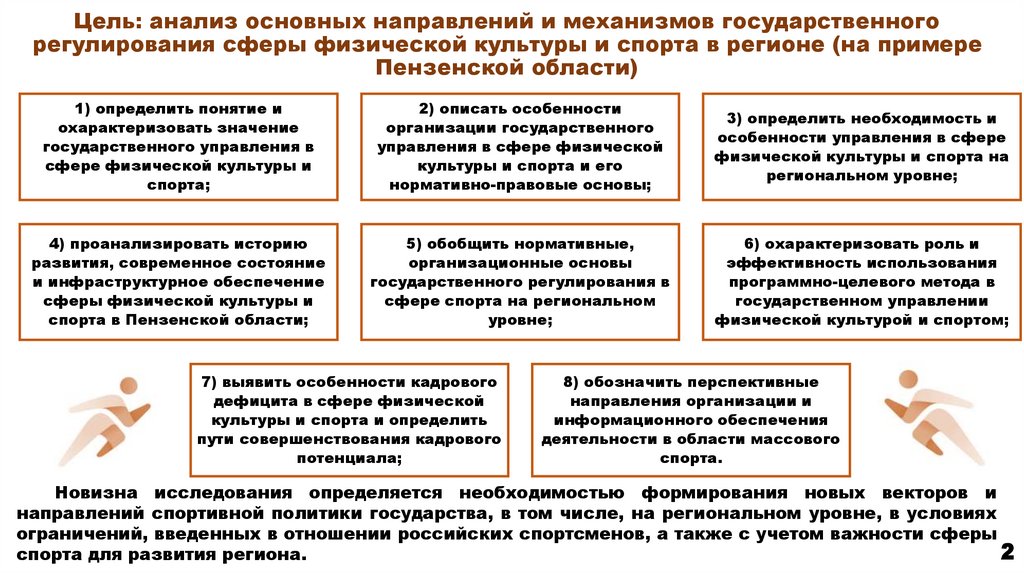 Цель: анализ основных направлений и механизмов государственного регулирования сферы физической культуры и спорта в регионе (на примере Пензенской области)

1) определить понятие и охарактеризовать значение государственного управления в сфере физической культуры и спорта;

2) описать особенности организации государственного управления в сфере физической культуры и спорта и его нормативно-правовые основы;

3) определить необходимость и особенности управления в сфере физической культуры и спорта на региональном уровне;

4) проанализировать историю развития, современное состояние и инфраструктурное обеспечение сферы физической культуры и спорта в Пензенской области;

5) обобщить нормативные, организационные основы государственного регулирования в сфере спорта на региональном уровне;

6) охарактеризовать роль и эффективность использования программно-целевого метода в государственном управлении физической культурой и спортом;

7) выявить особенности кадрового дефицита в сфере физической культуры и спорта и определить пути совершенствования кадрового потенциала;

8) обозначить перспективные направления организации и информационного обеспечения деятельности в области массового спорта.

Новизна исследования определяется необходимостью формирования новых векторов и направлений спортивной политики государства, в том числе, на региональном уровне, в условиях ограничений, введенных в отношении российских спортсменов, а также с учетом важности сферы спорта для развития региона.

2